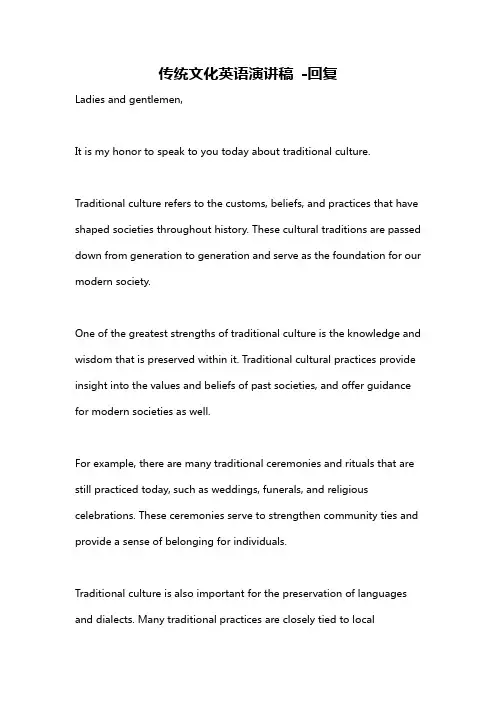 传统文化英语演讲稿 -回复

Ladies and gentlemen,

It is my honor to speak to you today about traditional culture.

Traditional culture refers to the customs, beliefs, and practices that have shaped societies throughout history. These cultural traditions are passed down from generation to generation and serve as the foundation for our modern society.

One of the greatest strengths of traditional culture is the knowledge and wisdom that is preserved within it. Traditional cultural practices provide insight into the values and beliefs of past societies, and offer guidance for modern societies as well.

For example, there are many traditional ceremonies and rituals that are still practiced today, such as weddings, funerals, and religious celebrations. These ceremonies serve to strengthen community ties and provide a sense of belonging for individuals.

Traditional culture is also important for the preservation of languages and dialects. Many traditional practices are closely tied to local